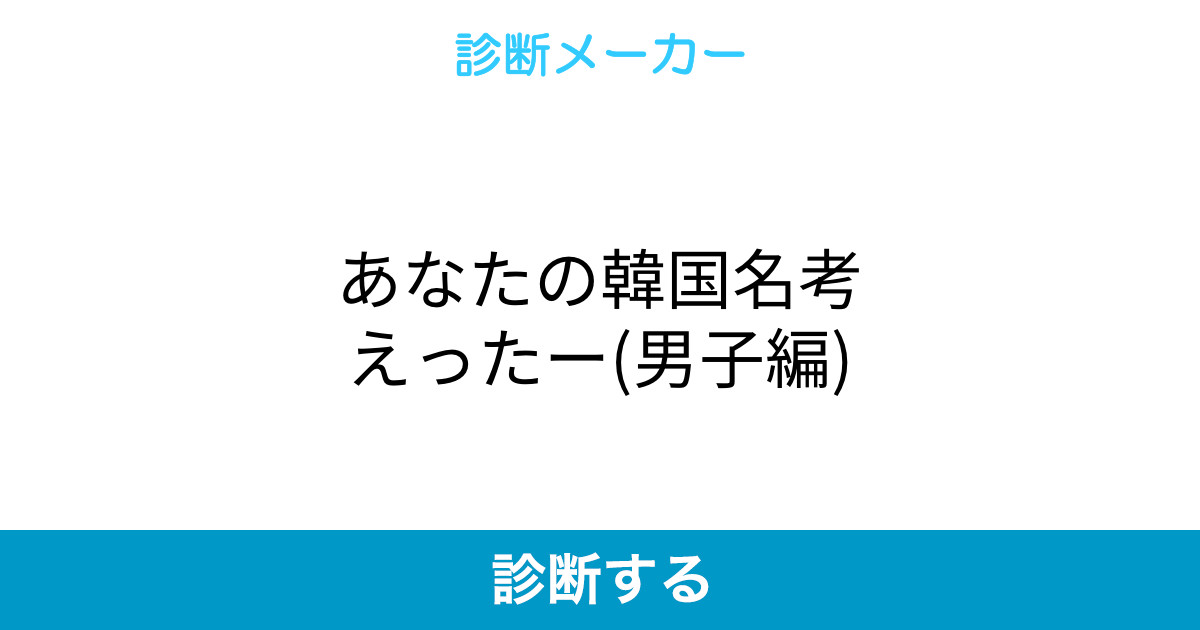 診断メーカー

あなたの韓国名考えったー(男子編)

診断する